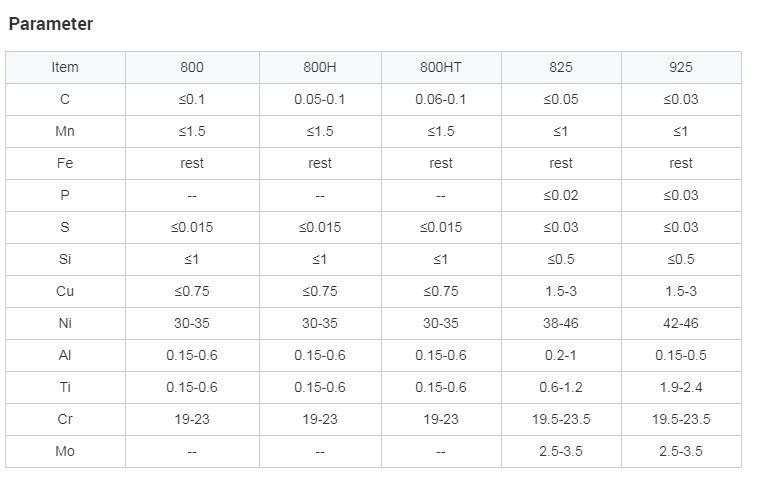 Parameter

| Item | 800 | 800H | 800HT | 825 | 925 |
|---|---|---|---|---|---|
| C | ≤0.1 | 0.05-0.1 | 0.06-0.1 | ≤0.05 | ≤0.03 |
| Mn | ≤1.5 | ≤1.5 | ≤1.5 | ≤1 | ≤1 |
| Fe | rest | rest | rest | rest | rest |
| P | -- | -- | -- | ≤0.02 | ≤0.03 |
| S | ≤0.015 | ≤0.015 | ≤0.015 | ≤0.03 | ≤0.03 |
| Si | ≤1 | ≤1 | ≤1 | ≤0.5 | ≤0.5 |
| Cu | ≤0.75 | ≤0.75 | ≤0.75 | 1.5-3 | 1.5-3 |
| Ni | 30-35 | 30-35 | 30-35 | 38-46 | 42-46 |
| Al | 0.15-0.6 | 0.15-0.6 | 0.15-0.6 | 0.2-1 | 0.15-0.5 |
| Ti | 0.15-0.6 | 0.15-0.6 | 0.15-0.6 | 0.6-1.2 | 1.9-2.4 |
| Cr | 19-23 | 19-23 | 19-23 | 19.5-23.5 | 19.5-23.5 |
| Mo | -- | -- | -- | 2.5-3.5 | 2.5-3.5 |